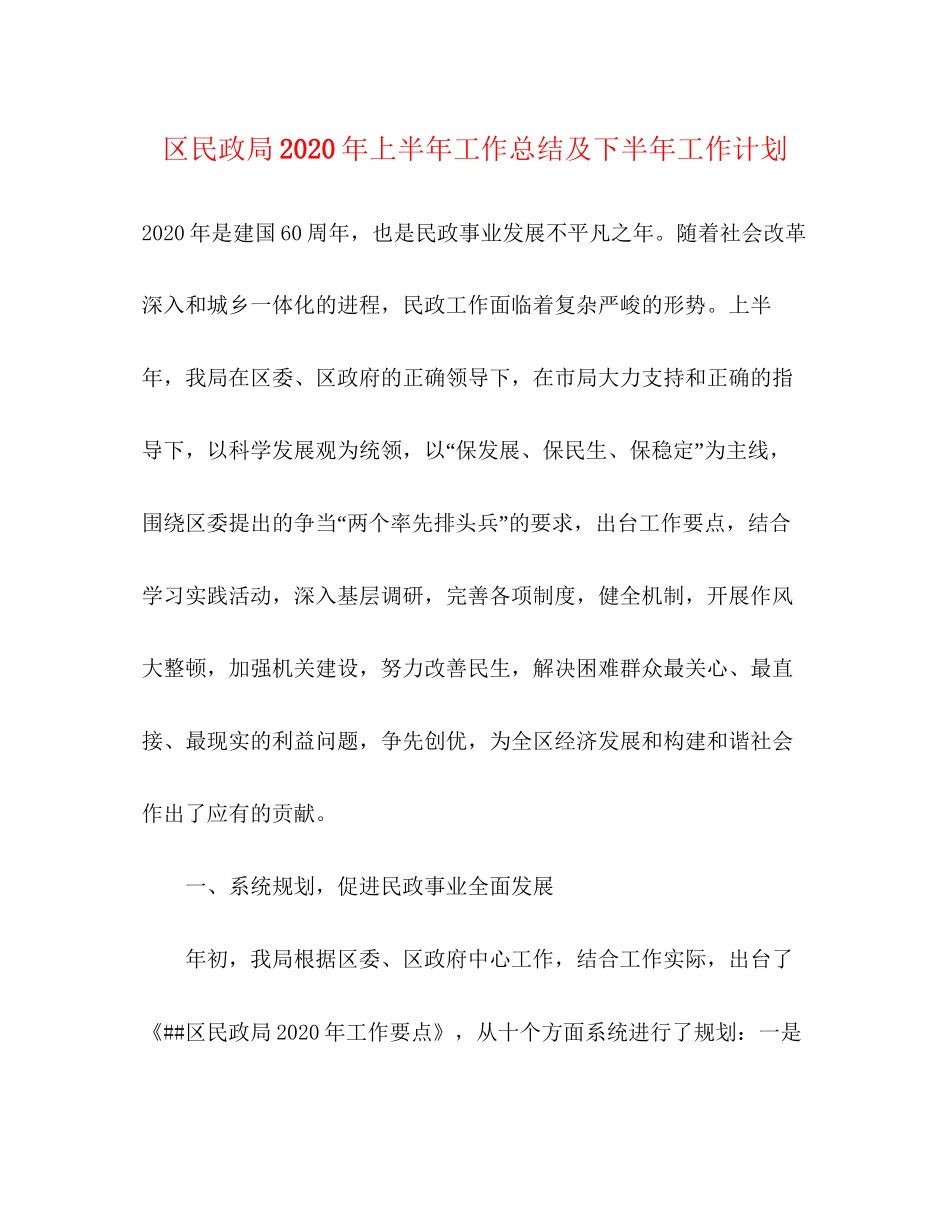 区民政局2020年上半年工作总结及下半年工作计划

2020年是建国60周年，也是民政事业发展不平凡之年。随着社会改革深入和城乡一体化的进程，民政工作面临着复杂严峻的形势。上半年，我局在区委、区政府的正确领导下，在市局大力支持和正确的指导下，以科学发展观为统领，以“保发展、保民生、保稳定”为主线，围绕区委提出的争当“两个率先排头兵”的要求，出台工作要点，结合学习实践活动，深入基层调研，完善各项制度，健全机制，开展作风大整顿，加强机关建设，努力改善民生，解决困难群众最关心、最直接、最现实的利益问题，争先创优，为全区经济发展和构建和谐社会作出了应有的贡献。

一、系统规划，促进民政事业全面发展

年初，我局根据区委、区政府中心工作，结合工作实际，出台了《##区民政局2020年工作要点》，从十个方面系统进行了规划：一是